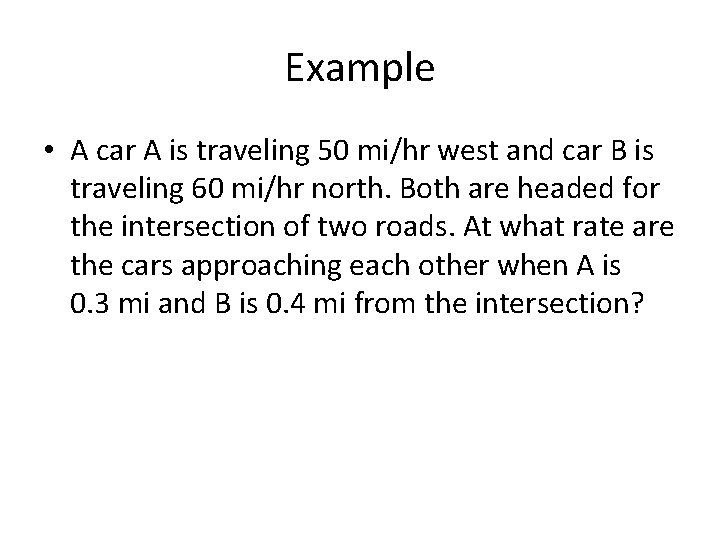 Example

• A car A is traveling 50 mi/hr west and car B is traveling 60 mi/hr north. Both are headed for the intersection of two roads. At what rate are the cars approaching each other when A is 0.3 mi and B is 0.4 mi from the intersection?